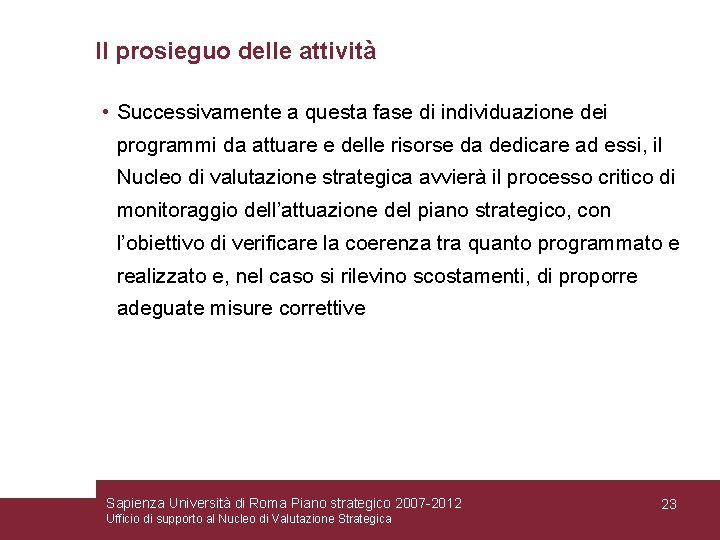 Il prosieguo delle attività

• Successivamente a questa fase di individuazione dei programmi da attuare e delle risorse da dedicare ad essi, il Nucleo di valutazione strategica avvierà il processo critico di monitoraggio dell'attuazione del piano strategico, con l'obiettivo di verificare la coerenza tra quanto programmato e realizzato e, nel caso si rilevino scostamenti, di proporre adeguate misure correttive

Sapienza Università di Roma Piano strategico 2007-2012
Ufficio di supporto al Nucleo di Valutazione Strategica

23